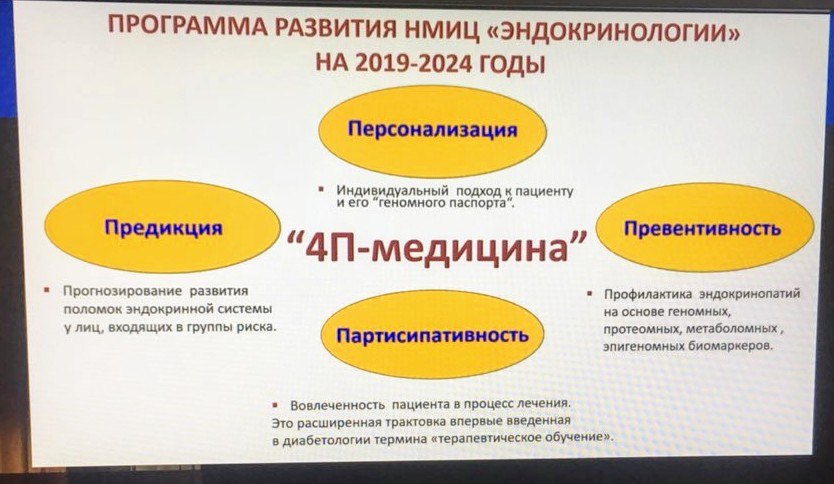 ПРОГРАММА РАЗВИТИЯ НМИЦ «ЭНДОКРИНОЛОГИИ» НА 2019-2024 ГОДЫ

Персонализация

▪ Индивидуальный подход к пациенту и его "геномного паспорта".

Предикция

"4П-медицина"

Превентивность

▪ Прогнозирование развития поломок эндокринной системы у лиц, входящих в группы риска.

Партисипативность

▪ Профилактика эндокринопатий на основе геномных, протеомных, метаболомных , эпигеномных биомаркеров.

▪ Вовлеченность пациента в процесс лечения. Это расширенная трактовка впервые введенная в диабетологии термина «терапевтическое обучение».